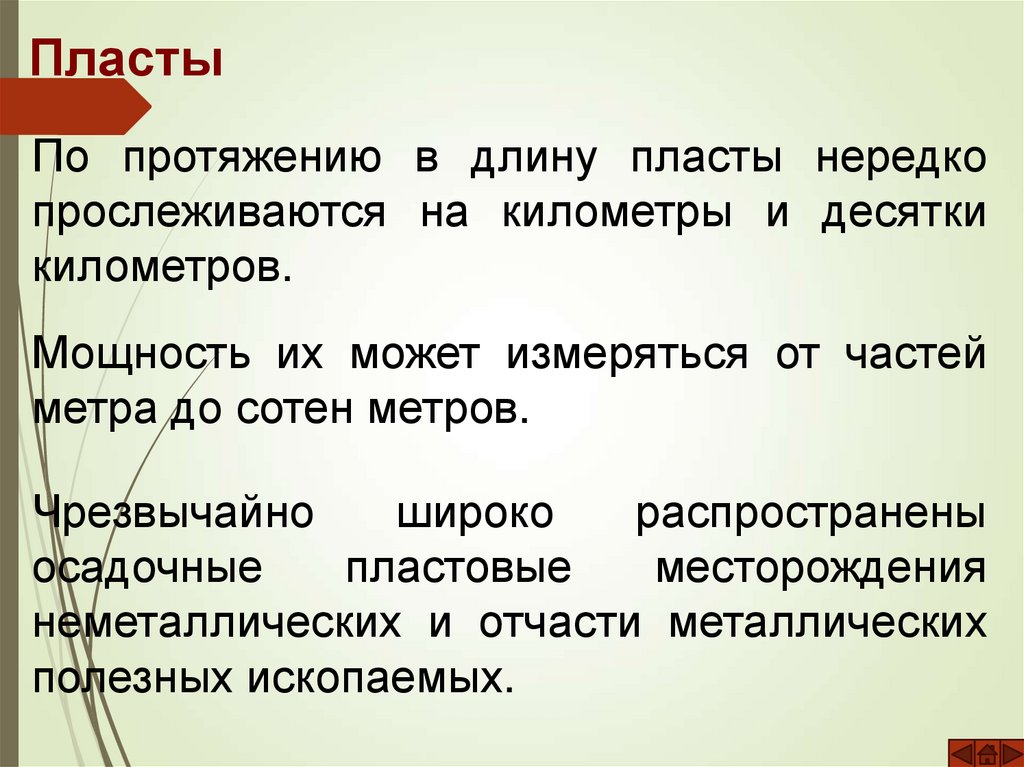 Пласты

По протяжению в длину пласты нередко прослеживаются на километры и десятки километров.

Мощность их может измеряться от частей метра до сотен метров.

Чрезвычайно широко распространены осадочные пластовые месторождения неметаллических и отчасти металлических полезных ископаемых.